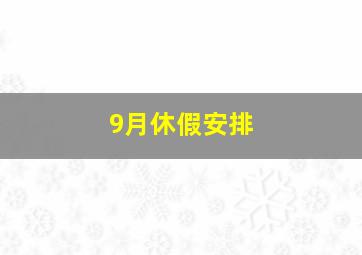 9月休假安排